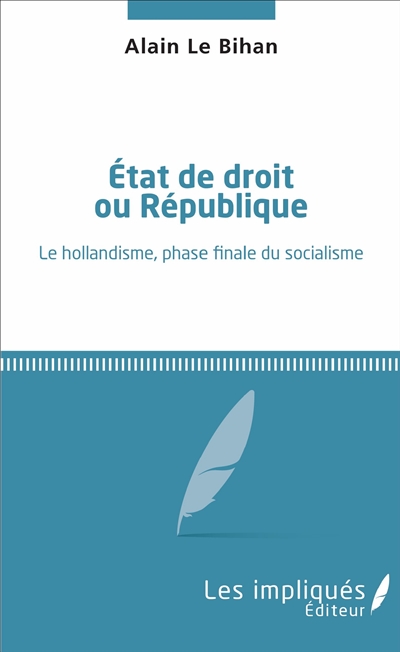 Alain Le Bihan

État de droit ou République

Le hollandisme, phase finale du socialisme

Les impliqués
Éditeur